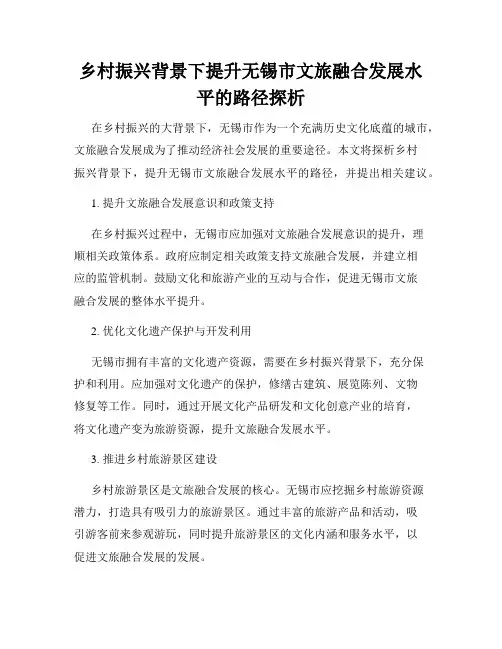 乡村振兴背景下提升无锡市文旅融合发展水平的路径探析

在乡村振兴的大背景下，无锡市作为一个充满历史文化底蕴的城市，文旅融合发展成为了推动经济社会发展的重要途径。本文将探析乡村振兴背景下，提升无锡市文旅融合发展水平的路径，并提出相关建议。

1. 提升文旅融合发展意识和政策支持

在乡村振兴过程中，无锡市应加强对文旅融合发展意识的提升，理顺相关政策体系。政府应制定相关政策支持文旅融合发展，并建立相应的监管机制。鼓励文化和旅游产业的互动与合作，促进无锡市文旅融合发展的整体水平提升。

2. 优化文化遗产保护与开发利用

无锡市拥有丰富的文化遗产资源，需要在乡村振兴背景下，充分保护和利用。应加强对文化遗产的保护，修缮古建筑、展览陈列、文物修复等工作。同时，通过开展文化产品研发和文化创意产业的培育，将文化遗产变为旅游资源，提升文旅融合发展水平。

3. 推进乡村旅游景区建设

乡村旅游景区是文旅融合发展的核心。无锡市应挖掘乡村旅游资源潜力，打造具有吸引力的旅游景区。通过丰富的旅游产品和活动，吸引游客前来参观游玩，同时提升旅游景区的文化内涵和服务水平，以促进文旅融合发展的发展。